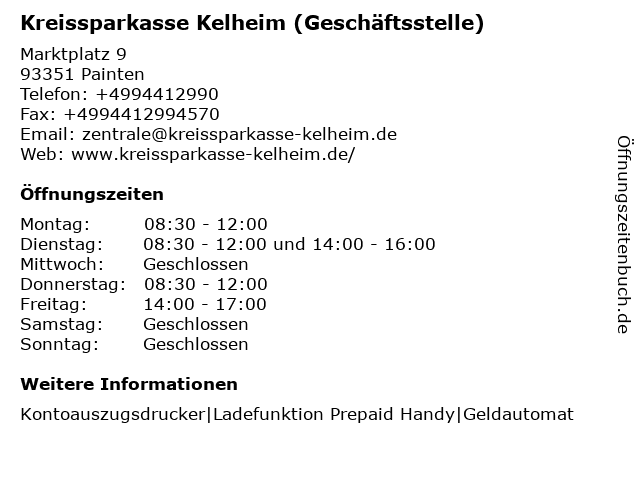 Kreissparkasse Kelheim (Geschäftsstelle)

Marktplatz 9
93351 Painten
Telefon: +4994412990
Fax: +4994412994570
Email: zentrale@kreissparkasse-kelheim.de
Web: www.kreissparkasse-kelheim.de/

Öffnungszeiten

Montag: 08:30 - 12:00
Dienstag: 08:30 - 12:00 und 14:00 - 16:00
Mittwoch: Geschlossen
Donnerstag: 08:30 - 12:00
Freitag: 14:00 - 17:00
Samstag: Geschlossen
Sonntag: Geschlossen

Weitere Informationen

Kontoauszugsdrucker|Ladefunktion Prepaid Handy|Geldautomat

Öffnungszeitenbuch.de